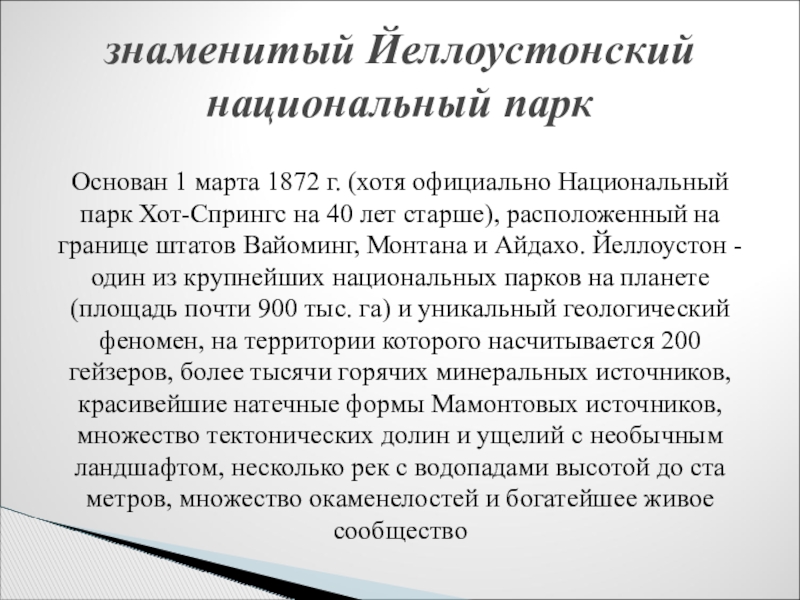 знаменитый Йеллоустонский национальный парк

Основан 1 марта 1872 г. (хотя официально Национальный парк Хот-Спрингс на 40 лет старше), расположенный на границе штатов Вайоминг, Монтана и Айдахо. Йеллоустон - один из крупнейших национальных парков на планете (площадь почти 900 тыс. га) и уникальный геологический феномен, на территории которого насчитывается 200 гейзеров, более тысячи горячих минеральных источников, красивейшие натечные формы Мамонтовых источников, множество тектонических долин и ущелий с необычным ландшафтом, несколько рек с водопадами высотой до ста метров, множество окаменелостей и богатейшее живое сообщество